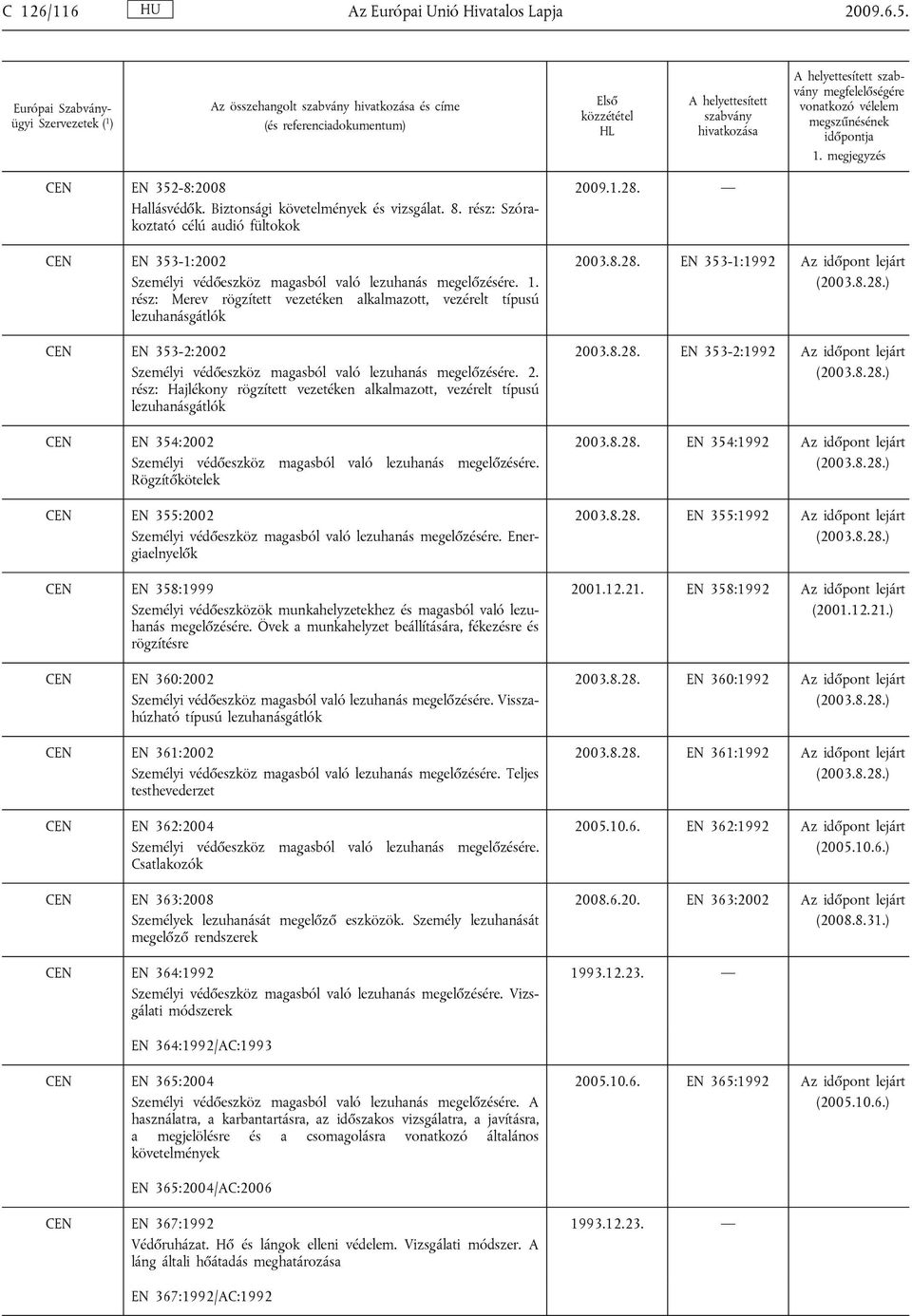 C 126/116 HU Az Európai Unió Hivatalos Lapja 2009.6.5.

| Európai Szabványügyi Szervezetek ($^1$) | Az összehangolt szabvány hivatkozása és címe (és referenciadokumentum) | Első közzététel HL | A helyettesített szabvány hivatkozása | A helyettesített szabvány megfelelőségére vonatkozó vélelem megszűnésének időpontja 1. megjegyzés |
|---|---|---|---|---|
| CEN | EN 352-8:2008 Hallásvédők. Biztonsági követelmények és vizsgálat. 8. rész: Szórakoztató célú audió fültokok | 2009.1.28. | — | |
| CEN | EN 353-1:2002 Személyi védőeszköz magasból való lezuhanás megelőzésére. 1. rész: Merev rögzített vezetéken alkalmazott, vezérelt típusú lezuhanásgátlók | 2003.8.28. | EN 353-1:1992 | Az időpont lejárt (2003.8.28.) |
| CEN | EN 353-2:2002 Személyi védőeszköz magasból való lezuhanás megelőzésére. 2. rész: Hajlékony rögzített vezetéken alkalmazott, vezérelt típusú lezuhanásgátlók | 2003.8.28. | EN 353-2:1992 | Az időpont lejárt (2003.8.28.) |
| CEN | EN 354:2002 Személyi védőeszköz magasból való lezuhanás megelőzésére. Rögzítőkötelek | 2003.8.28. | EN 354:1992 | Az időpont lejárt (2003.8.28.) |
| CEN | EN 355:2002 Személyi védőeszköz magasból való lezuhanás megelőzésére. Energiaelnyelők | 2003.8.28. | EN 355:1992 | Az időpont lejárt (2003.8.28.) |
| CEN | EN 358:1999 Személyi védőeszközök munkahelyzetekhez és magasból való lezuhanás megelőzésére. Övek a munkahelyzet beállítására, fékezésre és rögzítésre | 2001.12.21. | EN 358:1992 | Az időpont lejárt (2001.12.21.) |
| CEN | EN 360:2002 Személyi védőeszköz magasból való lezuhanás megelőzésére. Visszahúzható típusú lezuhanásgátlók | 2003.8.28. | EN 360:1992 | Az időpont lejárt (2003.8.28.) |
| CEN | EN 361:2002 Személyi védőeszköz magasból való lezuhanás megelőzésére. Teljes testhevederzet | 2003.8.28. | EN 361:1992 | Az időpont lejárt (2003.8.28.) |
| CEN | EN 362:2004 Személyi védőeszköz magasból való lezuhanás megelőzésére. Csatlakozók | 2005.10.6. | EN 362:1992 | Az időpont lejárt (2005.10.6.) |
| CEN | EN 363:2008 Személyek lezuhanását megelőző eszközök. Személy lezuhanását megelőző rendszerek | 2008.6.20. | EN 363:2002 | Az időpont lejárt (2008.8.31.) |
| CEN | EN 364:1992 Személyi védőeszköz magasból való lezuhanás megelőzésére. Vizsgálati módszerek | 1993.12.23. | — | |
| | EN 364:1992/AC:1993 | | | |
| CEN | EN 365:2004 Személyi védőeszköz magasból való lezuhanás megelőzésére. A használatra, a karbantartásra, az időszakos vizsgálatra, a javításra, a megjelölésre és a csomagolásra vonatkozó általános követelmények | 2005.10.6. | EN 365:1992 | Az időpont lejárt (2005.10.6.) |
| | EN 365:2004/AC:2006 | | | |
| CEN | EN 367:1992 Védőruházat. Hő és lángok elleni védelem. Vizsgálati módszer. A láng általi hőátadás meghatározása | 1993.12.23. | — | |
| | EN 367:1992/AC:1992 | | | |